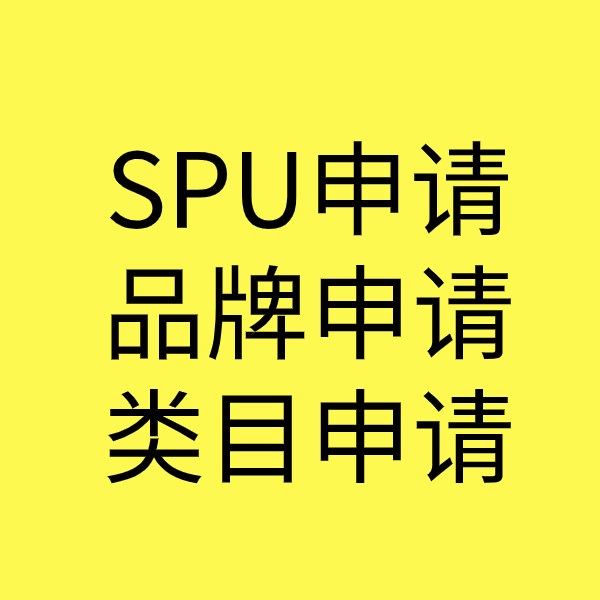 SPU申请
品牌申请
类目申请